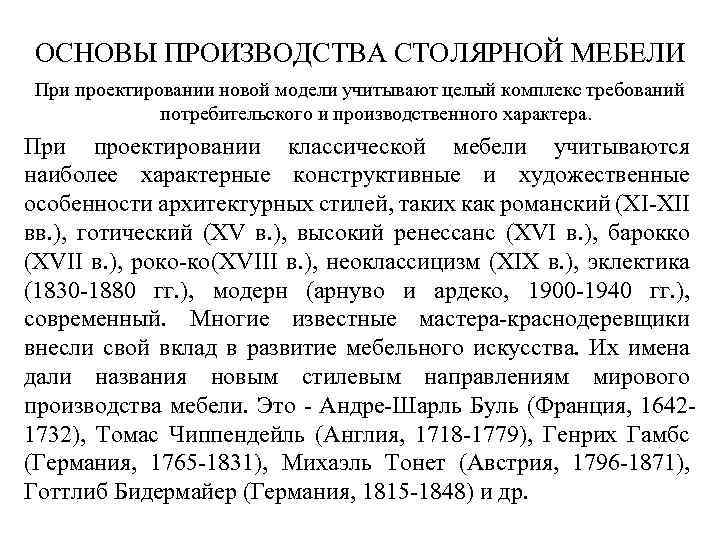 ОСНОВЫ ПРОИЗВОДСТВА СТОЛЯРНОЙ МЕБЕЛИ

При проектировании новой модели учитывают целый комплекс требований потребительского и производственного характера.

При проектировании классической мебели учитываются наиболее характерные конструктивные и художественные особенности архитектурных стилей, таких как романский (XI-XII вв.), готический (XV в.), высокий ренессанс (XVI в.), барокко (XVII в.), роко-ко(XVIII в.), неоклассицизм (XIX в.), эклектика (1830-1880 гг.), модерн (арнуво и ардеко, 1900-1940 гг.), современный. Многие известные мастера-краснодеревщики внесли свой вклад в развитие мебельного искусства. Их имена дали названия новым стилевым направлениям мирового производства мебели. Это - Андре-Шарль Буль (Франция, 1642-1732), Томас Чиппендейль (Англия, 1718-1779), Генрих Гамбс (Германия, 1765-1831), Михаэль Тонет (Австрия, 1796-1871), Готтлиб Бидермайер (Германия, 1815-1848) и др.